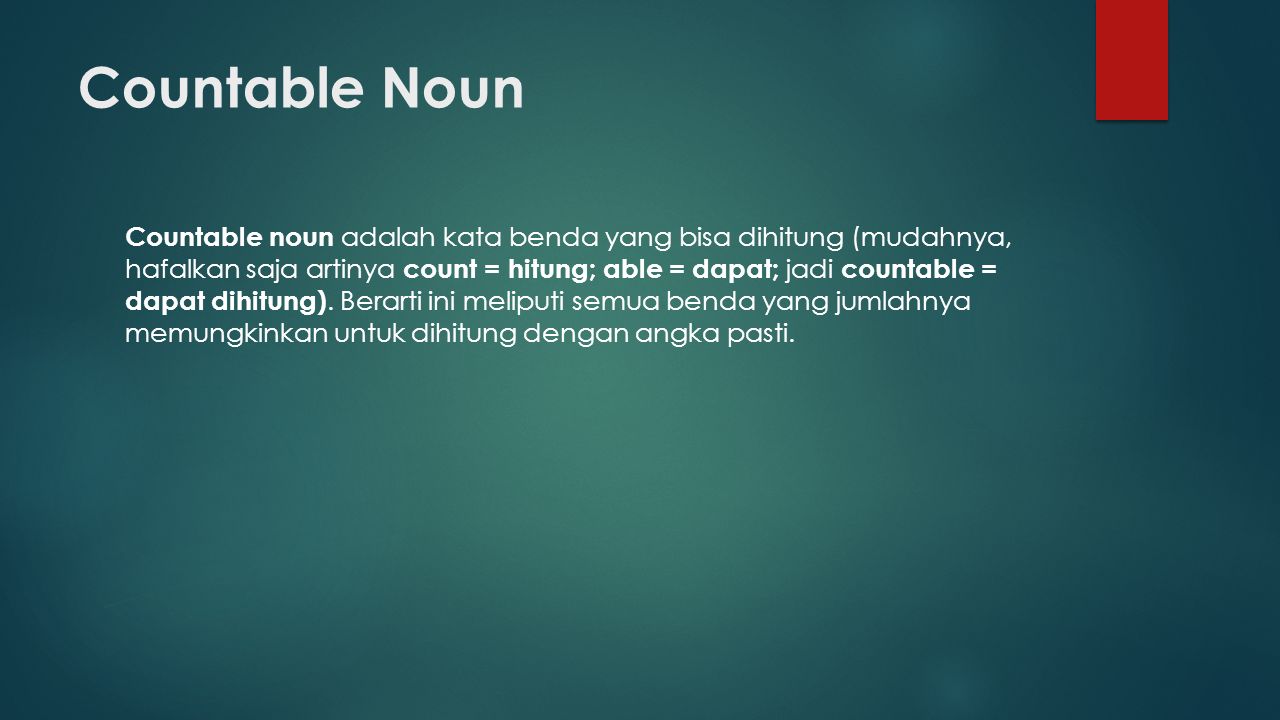 Countable Noun

Countable noun adalah kata benda yang bisa dihitung (mudahnya, hafalkan saja artinya count = hitung; able = dapat; jadi countable = dapat dihitung). Berarti ini meliputi semua benda yang jumlahnya memungkinkan untuk dihitung dengan angka pasti.